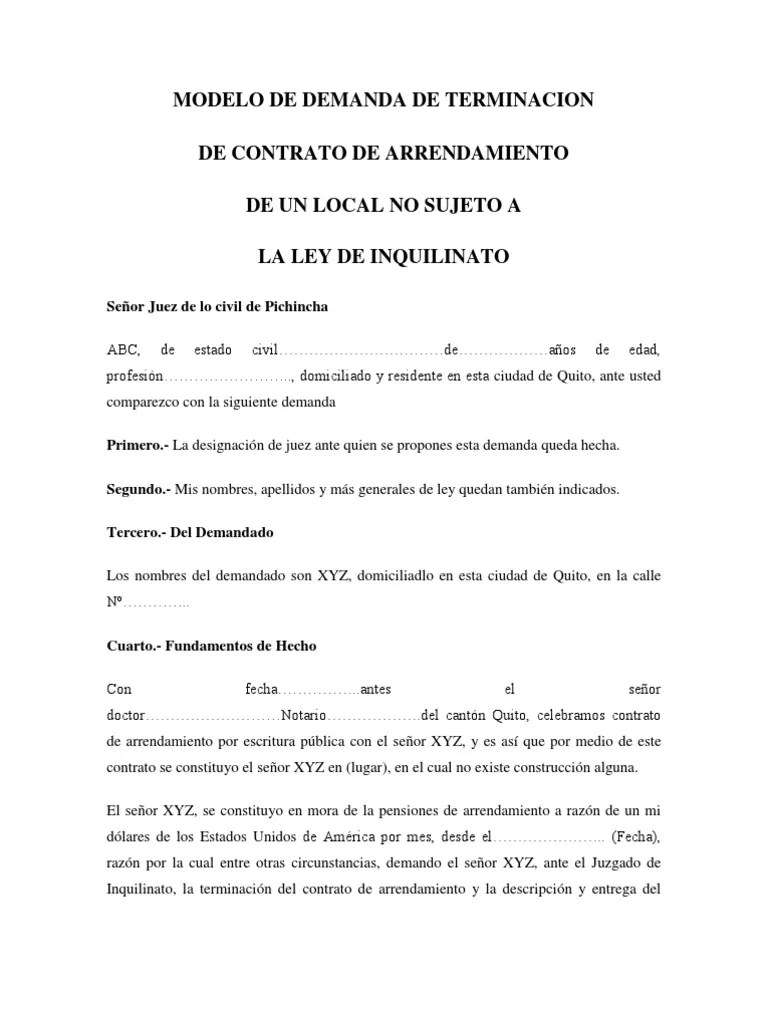 MODELO DE DEMANDA DE TERMINACION

DE CONTRATO DE ARRENDAMIENTO

DE UN LOCAL NO SUJETO A

LA LEY DE INQUILINATO

Señor Juez de lo civil de Pichincha

ABC, de estado civil……………………………de………………años de edad, profesión…………………….., domiciliado y residente en esta ciudad de Quito, ante usted comparezco con la siguiente demanda

Primero.- La designación de juez ante quien se propones esta demanda queda hecha.

Segundo.- Mis nombres, apellidos y más generales de ley quedan también indicados.

Tercero.- Del Demandado

Los nombres del demandado son XYZ, domiciliadlo en esta ciudad de Quito, en la calle Nº…………..

Cuarto.- Fundamentos de Hecho

Con fecha……………..antes el señor doctor………………………Notario……………….del cantón Quito, celebramos contrato de arrendamiento por escritura pública con el señor XYZ, y es así que por medio de este contrato se constituyo el señor XYZ en (lugar), en el cual no existe construcción alguna.

El señor XYZ, se constituyo en mora de la pensiones de arrendamiento a razón de un mi dólares de los Estados Unidos de América por mes, desde el………………….. (Fecha), razón por la cual entre otras circunstancias, demando el señor XYZ, ante el Juzgado de Inquilinato, la terminación del contrato de arrendamiento y la descripción y entrega del